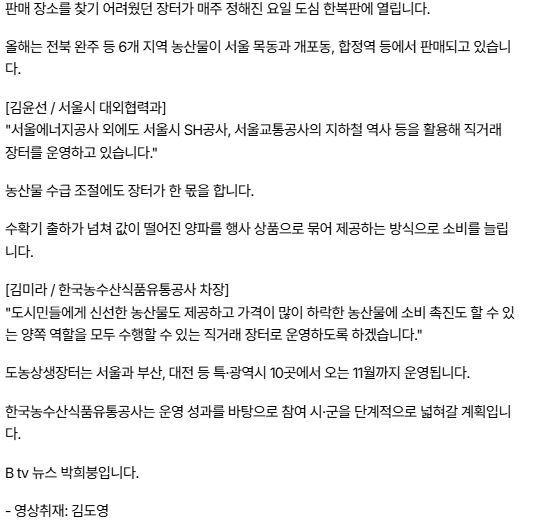 판매 장소를 찾기 어려웠던 장터가 매주 정해진 요일 도심 한복판에 열립니다.

올해는 전북 완주 등 6개 지역 농산물이 서울 목동과 개포동, 합정역 등에서 판매되고 있습니다.

[김윤선 / 서울시 대외협력과]
"서울에너지공사 외에도 서울시 SH공사, 서울교통공사의 지하철 역사 등을 활용해 직거래 장터를 운영하고 있습니다."

농산물 수급 조절에도 장터가 한 몫을 합니다.

수확기 출하가 넘쳐 값이 떨어진 양파를 행사 상품으로 묶어 제공하는 방식으로 소비를 늘립니다.

[김미라 / 한국농수산식품유통공사 차장]
"도시민들에게 신선한 농산물도 제공하고 가격이 많이 하락한 농산물에 소비 촉진도 할 수 있는 양쪽 역할을 모두 수행할 수 있는 직거래 장터로 운영하도록 하겠습니다."

도농상생장터는 서울과 부산, 대전 등 특·광역시 10곳에서 오는 11월까지 운영됩니다.

한국농수산식품유통공사는 운영 성과를 바탕으로 참여 시·군을 단계적으로 넓혀갈 계획입니다.

B tv 뉴스 박희붕입니다.

- 영상취재: 김도영